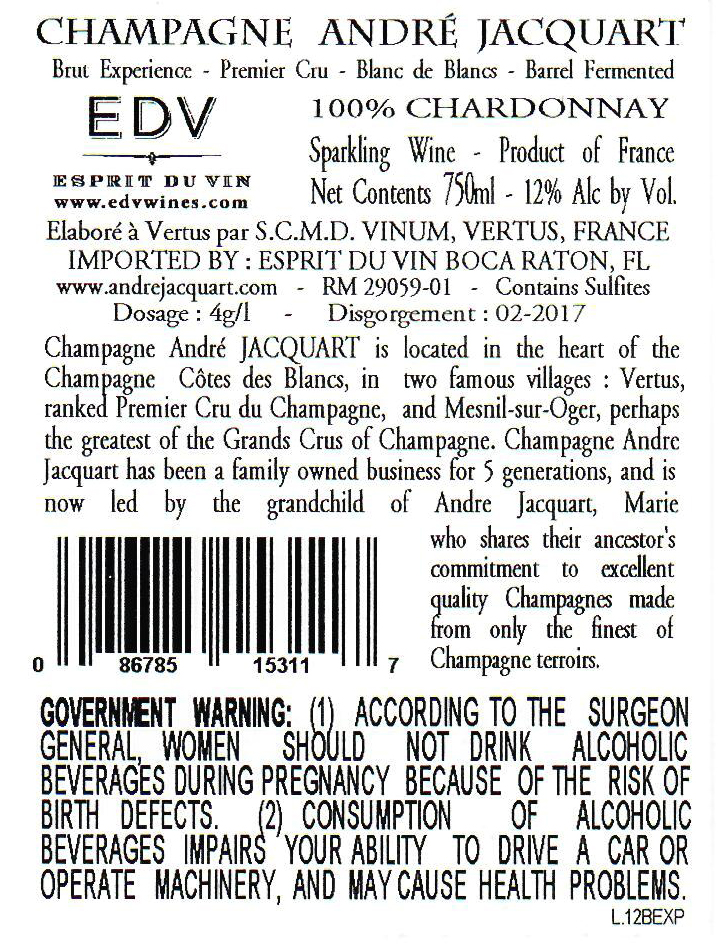 CHAMPAGNE ANDRÉ JACQUART

Brut Experience - Premier Cru - Blanc de Blancs - Barrel Fermented

EDV

ESPRIT DU VIN
www.edvwines.com

100% CHARDONNAY

Sparkling Wine - Product of France
Net Contents 750ml - 12% Alc by Vol.

Elaboré à Vertus par S.C.M.D. VINUM, VERTUS, FRANCE
IMPORTED BY : ESPRIT DU VIN BOCA RATON, FL
www.andrejacquart.com - RM 29059-01 - Contains Sulfites
Dosage : 4g/l - Disgorgement : 02-2017

Champagne André JACQUART is located in the heart of the Champagne Côtes des Blancs, in two famous villages : Vertus, ranked Premier Cru du Champagne, and Mesnil-sur-Oger, perhaps the greatest of the Grands Crus of Champagne. Champagne Andre Jacquart has been a family owned business for 5 generations, and is now led by the grandchild of Andre Jacquart, Marie who shares their ancestor's commitment to excellent quality Champagnes made from only the finest of Champagne terroirs.

0 86785 15311 7

GOVERNMENT WARNING: (1) ACCORDING TO THE SURGEON GENERAL, WOMEN SHOULD NOT DRINK ALCOHOLIC BEVERAGES DURING PREGNANCY BECAUSE OF THE RISK OF BIRTH DEFECTS. (2) CONSUMPTION OF ALCOHOLIC BEVERAGES IMPAIRS YOUR ABILITY TO DRIVE A CAR OR OPERATE MACHINERY, AND MAY CAUSE HEALTH PROBLEMS.

L.12BEXP